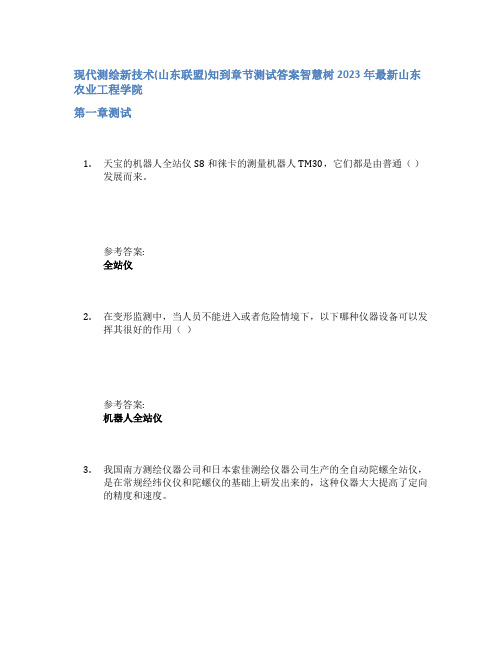 现代测绘新技术(山东联盟)知到章节测试答案智慧树 2023 年最新山东农业工程学院

第一章测试

1. 天宝的机器人全站仪 S8 和徕卡的测量机器人 TM30，它们都是由普通（ ）发展而来。

参考答案:
全站仪

2. 在变形监测中，当人员不能进入或者危险情境下，以下哪种仪器设备可以发挥其很好的作用（ ）

参考答案:
机器人全站仪

3. 我国南方测绘仪器公司和日本索佳测绘仪器公司生产的全自动陀螺全站仪，是在常规经纬仪仪和陀螺仪的基础上研发出来的，这种仪器大大提高了定向的精度和速度。